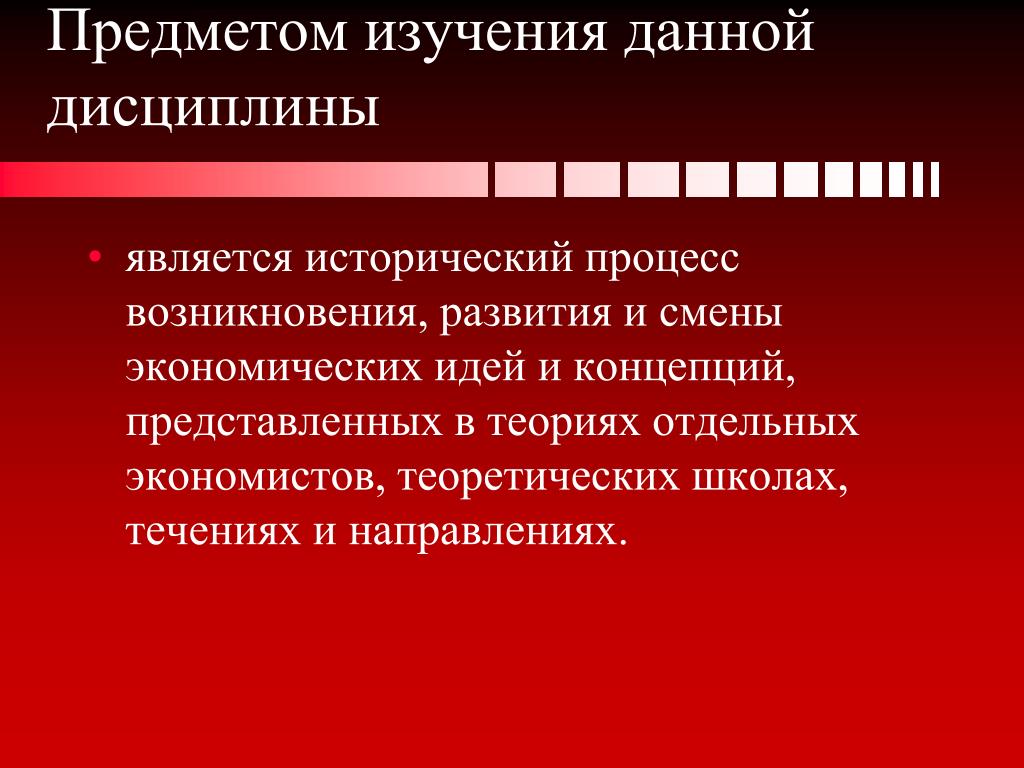 Предметом изучения данной дисциплины

• является исторический процесс возникновения, развития и смены экономических идей и концепций, представленных в теориях отдельных экономистов, теоретических школах, течениях и направлениях.